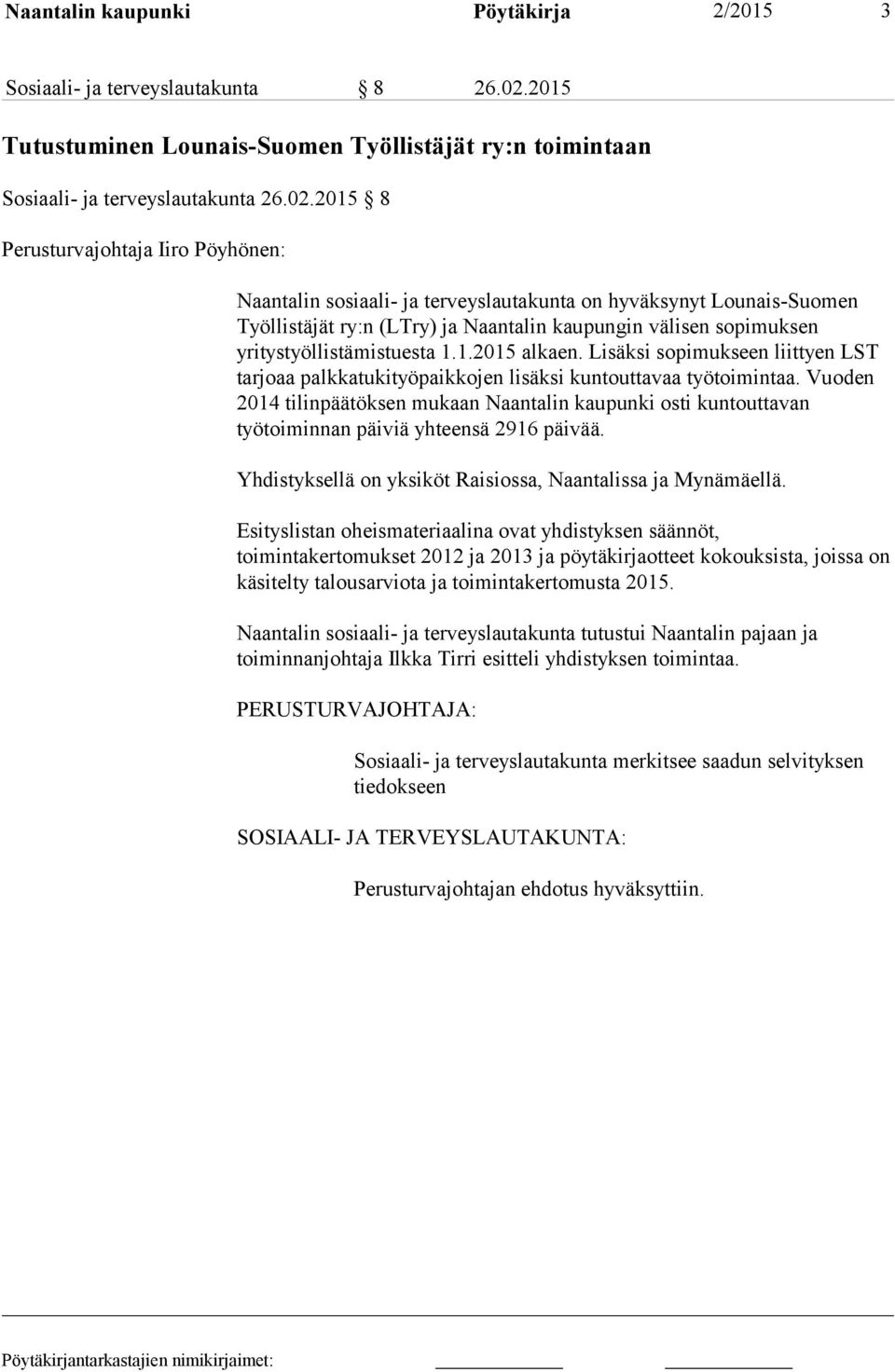 Naantalin kaupunki Pöytäkirja 2/2015 3

Sosiaali- ja terveyslautakunta § 8 26.02.2015

Tutustuminen Lounais-Suomen Työllistäjät ry:n toimintaan

Sosiaali- ja terveyslautakunta 26.02.2015 § 8

Perusturvajohtaja Iiro Pöyhönen:

Naantalin sosiaali- ja terveyslautakunta on hyväksynyt Lounais-Suomen Työllistäjät ry:n (LTry) ja Naantalin kaupungin välisen sopimuksen yritystyöllistämistuesta 1.1.2015 alkaen. Lisäksi sopimukseen liittyen LST tarjoaa palkkatukityöpaikkojen lisäksi kuntouttavaa työtoimintaa. Vuoden 2014 tilinpäätöksen mukaan Naantalin kaupunki osti kuntouttavan työtoiminnan päiviä yhteensä 2916 päivää.

Yhdistyksellä on yksiköt Raisiossa, Naantalissa ja Mynämäellä.

Esityslistan oheismateriaalina ovat yhdistyksen säännöt, toimintakertomukset 2012 ja 2013 ja pöytäkirjaotteet kokouksista, joissa on käsitelty talousarviota ja toimintakertomusta 2015.

Naantalin sosiaali- ja terveyslautakunta tutustui Naantalin pajaan ja toiminnanjohtaja Ilkka Tirri esitteli yhdistyksen toimintaa.

PERUSTURVAJOHTAJA:

Sosiaali- ja terveyslautakunta merkitsee saadun selvityksen tiedokseen

SOSIAALI- JA TERVEYSLAUTAKUNTA:

Perusturvajohtajan ehdotus hyväksyttiin.

Pöytäkirjantarkastajien nimikirjaimet: